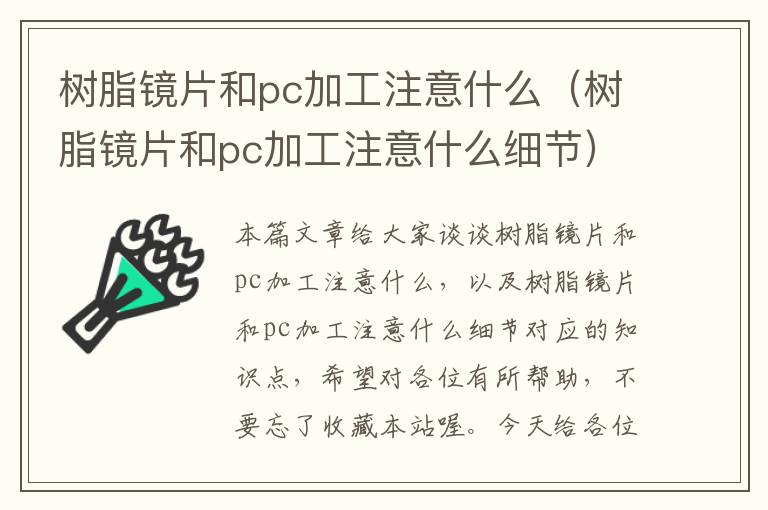 树脂镜片和pc加工注意什么（树脂镜片和pc加工注意什么细节）

本篇文章给大家谈谈树脂镜片和pc加工注意什么，以及树脂镜片和pc加工注意什么细节对应的知识点，希望对各位有所帮助，不要忘了收藏本站喔。今天给各位